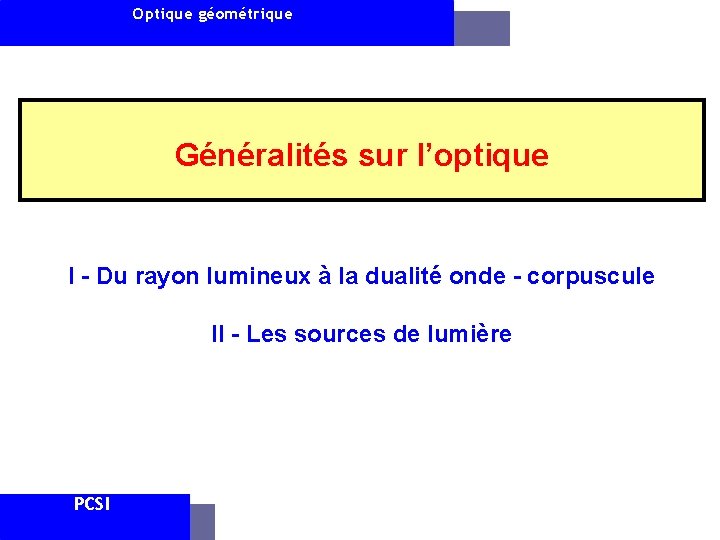 Optique géométrique

Généralités sur l'optique

I - Du rayon lumineux à la dualité onde - corpuscule

II - Les sources de lumière

PCSI